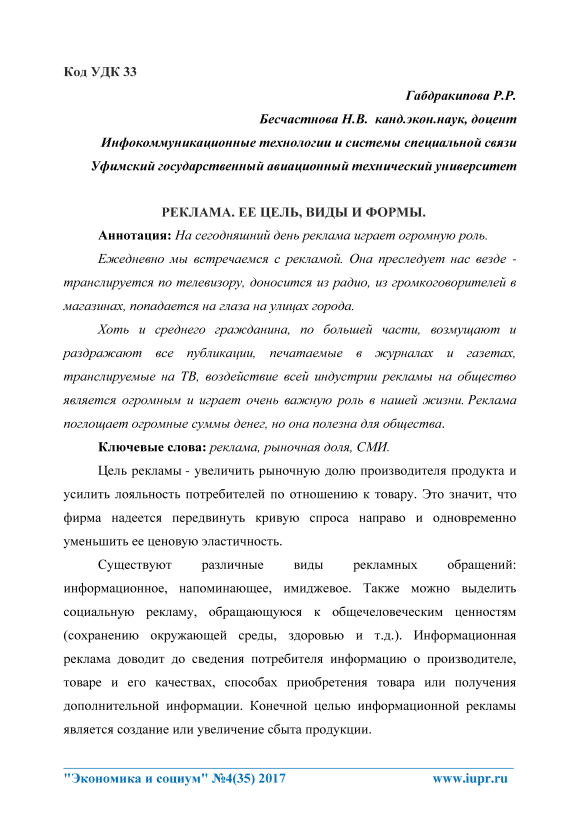 Код УДК 33

Габдракипова Р.Р.

Бесчастнова Н.В. канд.экон.наук, доцент

Инфокоммуникационные технологии и системы специальной связи

Уфимский государственный авиационный технический университет

РЕКЛАМА. ЕЕ ЦЕЛЬ, ВИДЫ И ФОРМЫ.

Аннотация: На сегодняшний день реклама играет огромную роль.

Ежедневно мы встречаемся с рекламой. Она преследует нас везде - транслируется по телевизору, доносится из радио, из громкоговорителей в магазинах, попадается на глаза на улицах города.

Хоть и среднего гражданина, по большей части, возмущают и раздражают все публикации, печатаемые в журналах и газетах, транслируемые на ТВ, воздействие всей индустрии рекламы на общество является огромным и играет очень важную роль в нашей жизни. Реклама поглощает огромные суммы денег, но она полезна для общества.

Ключевые слова: реклама, рыночная доля, СМИ.

Цель рекламы - увеличить рыночную долю производителя продукта и усилить лояльность потребителей по отношению к товару. Это значит, что фирма надеется передвинуть кривую спроса направо и одновременно уменьшить ее ценовую эластичность.

Существуют различные виды рекламных обращений: информационное, напоминающее, имиджевое. Также можно выделить социальную рекламу, обращающуюся к общечеловеческим ценностям (сохранению окружающей среды, здоровью и т.д.). Информационная реклама доводит до сведения потребителя информацию о производителе, товаре и его качествах, способах приобретения товара или получения дополнительной информации. Конечной целью информационной рекламы является создание или увеличение сбыта продукции.

"Экономика и социум" №4(35) 2017 www.iupr.ru